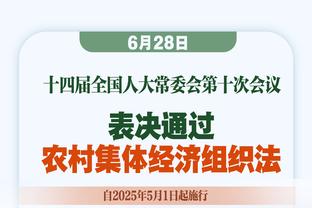 6月28日

十四届全国人大常委会第十次会议

表决通过
农村集体经济组织法

自2025年5月1日起施行